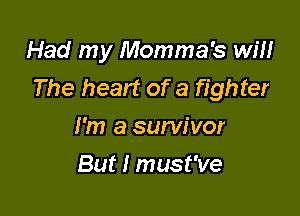 Had my Momma's will

The heart of a fighter

I'm a survivor

But I must've